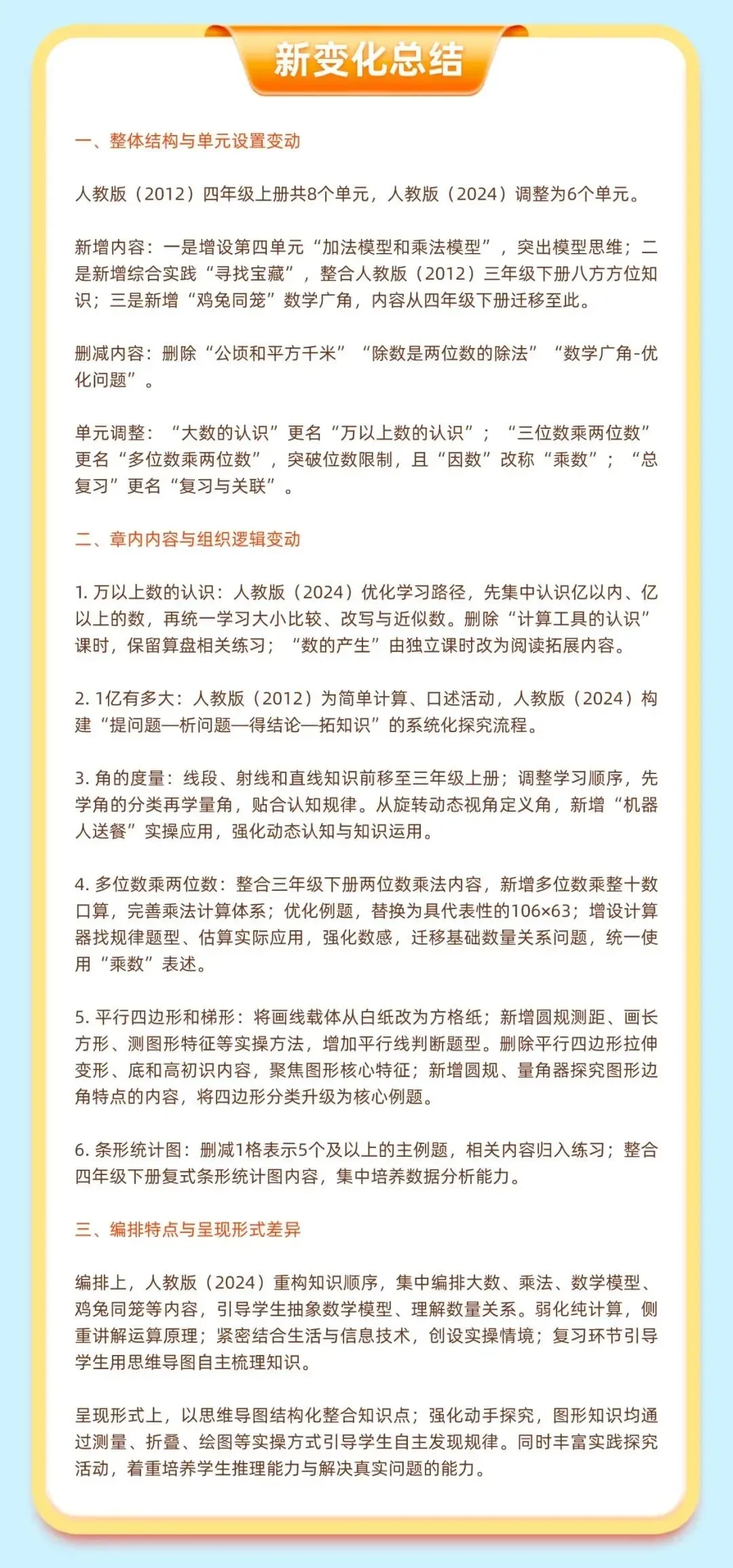 新变化总结

一、整体结构与单元设置变动

人教版（2012）四年级上册共8个单元，人教版（2024）调整为6个单元。

新增内容：一是增设第四单元“加法模型和乘法模型”，突出模型思维；二是新增综合实践“寻找宝藏”，整合人教版（2012）三年级下册八方方位知识；三是新增“鸡兔同笼”数学广角，内容从四年级下册迁移至此。

删减内容：删除“公顷和平方千米”“除数是两位数的除法”“数学广角-优化问题”。

单元调整：“大数的认识”更名“万以上数的认识”；“三位数乘两位数”更名“多位数乘两位数”，突破位数限制，且“因数”改称“乘数”；“总复习”更名“复习与关联”。

二、章内内容与组织逻辑变动

1. 万以上数的认识：人教版（2024）优化学习路径，先集中认识亿以内、亿以上的数，再统一学习大小比较、改写与近似数。删除“计算工具的认识”课时，保留算盘相关练习；“数的产生”由独立课时改为阅读拓展内容。

2. 1亿有多大：人教版（2012）为简单计算、口述活动，人教版（2024）构建“提问题—析问题—得结论—拓知识”的系统化探究流程。

3. 角的度量：线段、射线和直线知识前移至三年级上册；调整学习顺序，先学角的分类再学量角，贴合认知规律。从旋转动态视角定义角，新增“机器人送餐”实操应用，强化动态认知与知识运用。

4. 多位数乘两位数：整合三年级下册两位数乘法内容，新增多位数乘整十数口算，完善乘法计算体系；优化例题，替换为具代表性的106×63；增设计算器找规律题型、估算实际应用，强化数感，迁移基础数量关系问题，统一使用“乘数”表述。

5. 平行四边形和梯形：将画线载体从白纸改为方格纸；新增圆规测距、画长方形、测图形特征等实操方法，增加平行线判断题型。删除平行四边形拉伸变形、底和高初识内容，聚焦图形核心特征；新增圆规、量角器探究图形边角特点的内容，将四边形分类升级为核心例题。

6. 条形统计图：删减1格表示5个及以上的主例题，相关内容归入练习；整合四年级下册复式条形统计图内容，集中培养数据分析能力。

三、编排特点与呈现形式差异

编排上，人教版（2024）重构知识顺序，集中编排大数、乘法、数学模型、鸡兔同笼等内容，引导学生抽象数学模型、理解数量关系。弱化纯计算，侧重讲解运算原理；紧密结合生活与信息技术，创设实操情境；复习环节引导学生用思维导图自主梳理知识。

呈现形式上，以思维导图结构化整合知识点；强化动手探究，图形知识均通过测量、折叠、绘图等实操方式引导学生自主发现规律。同时丰富实践探究活动，着重培养学生推理能力与解决真实问题的能力。